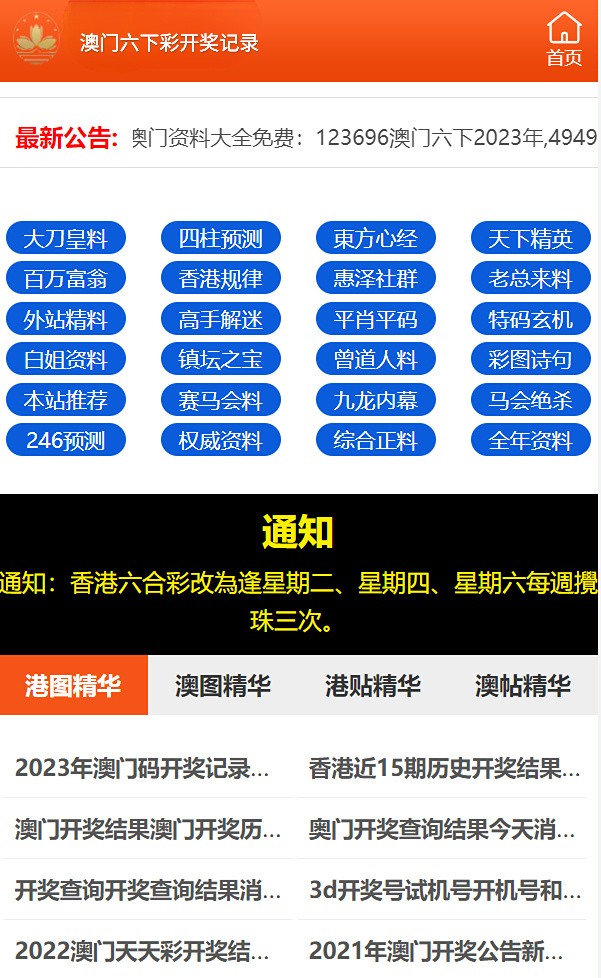 澳门六下彩开奖记录

首页

最新公告: 奥门资料大全免费：123696澳门六下2023年,4949

大刀皇料
四柱预测
東方心经
天下精英
百万富翁
香港规律
惠泽社群
老总来料
外站精料
高手解迷
平肖平码
特码玄机
白姐资料
镇坛之宝
曾道人料
彩图诗句
本站推荐
赛马会料
九龙内幕
马会绝杀
246预测
权威资料
综合正料
全年资料

通知

通知：香港六合彩改為逢星期二、星期四、星期六每週攪珠三次。

港图精华
澳图精华
港贴精华
澳帖精华

2023年澳门码开奖记录...
香港近15期历史开奖结果...
澳门开奖结果澳门开奖历...
奥门开奖查询结果今天消...
开奖查询开奖查询结果消...
3d开奖号试机号开机号和...
2022澳门天天彩开奖结...
2021年澳门开奖公告新...